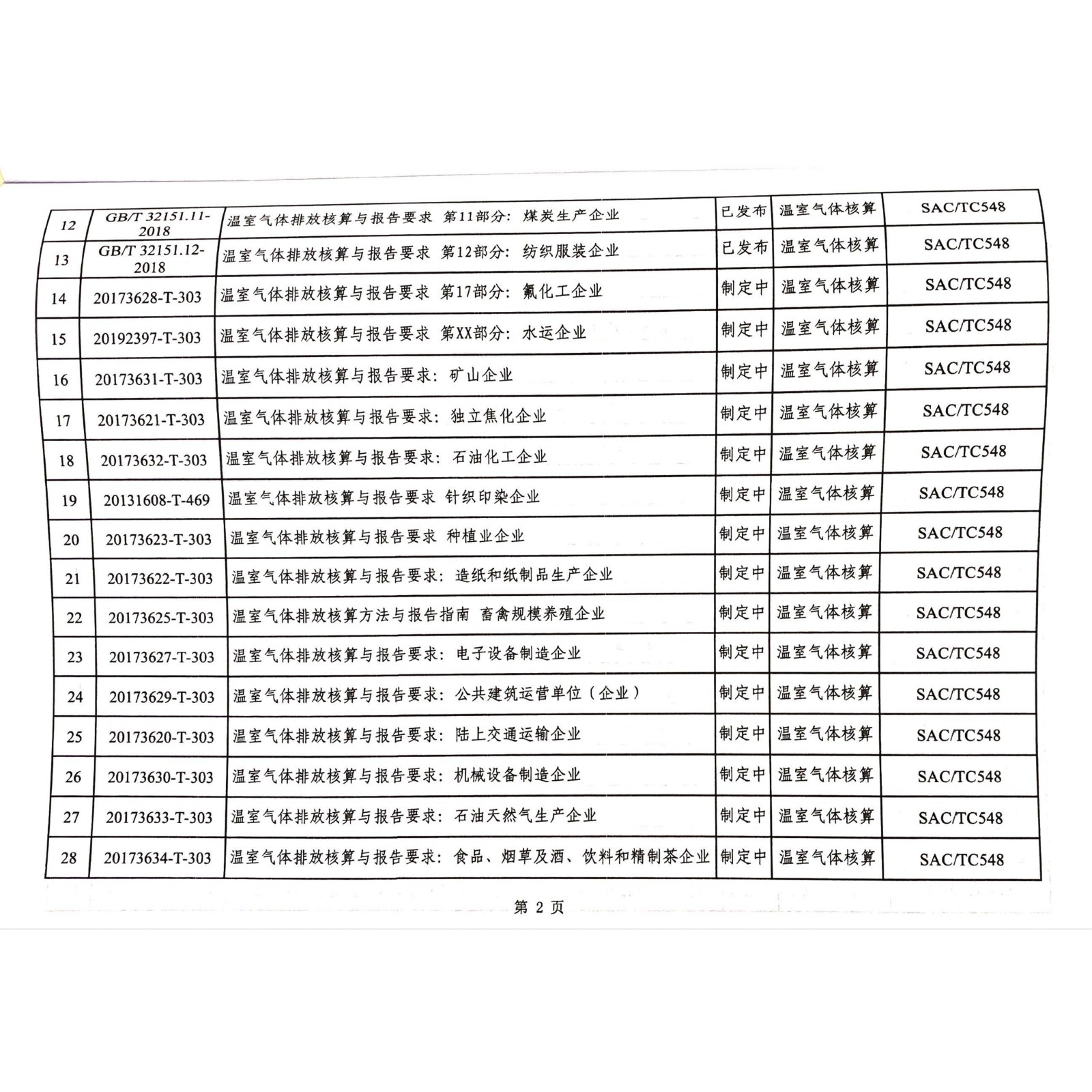 | | | | | | |
|---|---|---|---|---|---|
| 12 | GB/T 32151.11-2018 | 温室气体排放核算与报告要求 第11部分：煤炭生产企业 | 已发布 | 温室气体核算 | SAC/TC548 |
| 13 | GB/T 32151.12-2018 | 温室气体排放核算与报告要求 第12部分：纺织服装企业 | 已发布 | 温室气体核算 | SAC/TC548 |
| 14 | 20173628-T-303 | 温室气体排放核算与报告要求 第17部分：氟化工企业 | 制定中 | 温室气体核算 | SAC/TC548 |
| 15 | 20192397-T-303 | 温室气体排放核算与报告要求 第XX部分：水运企业 | 制定中 | 温室气体核算 | SAC/TC548 |
| 16 | 20173631-T-303 | 温室气体排放核算与报告要求：矿山企业 | 制定中 | 温室气体核算 | SAC/TC548 |
| 17 | 20173621-T-303 | 温室气体排放核算与报告要求：独立焦化企业 | 制定中 | 温室气体核算 | SAC/TC548 |
| 18 | 20173632-T-303 | 温室气体排放核算与报告要求：石油化工企业 | 制定中 | 温室气体核算 | SAC/TC548 |
| 19 | 20131608-T-469 | 温室气体排放核算与报告要求 针织印染企业 | 制定中 | 温室气体核算 | SAC/TC548 |
| 20 | 20173623-T-303 | 温室气体排放核算与报告要求 种植业企业 | 制定中 | 温室气体核算 | SAC/TC548 |
| 21 | 20173622-T-303 | 温室气体排放核算与报告要求：造纸和纸制品生产企业 | 制定中 | 温室气体核算 | SAC/TC548 |
| 22 | 20173625-T-303 | 温室气体排放核算方法与报告指南 畜禽规模养殖企业 | 制定中 | 温室气体核算 | SAC/TC548 |
| 23 | 20173627-T-303 | 温室气体排放核算与报告要求：电子设备制造企业 | 制定中 | 温室气体核算 | SAC/TC548 |
| 24 | 20173629-T-303 | 温室气体排放核算与报告要求：公共建筑运营单位（企业） | 制定中 | 温室气体核算 | SAC/TC548 |
| 25 | 20173620-T-303 | 温室气体排放核算与报告要求：陆上交通运输企业 | 制定中 | 温室气体核算 | SAC/TC548 |
| 26 | 20173630-T-303 | 温室气体排放核算与报告要求：机械设备制造企业 | 制定中 | 温室气体核算 | SAC/TC548 |
| 27 | 20173633-T-303 | 温室气体排放核算与报告要求：石油天然气生产企业 | 制定中 | 温室气体核算 | SAC/TC548 |
| 28 | 20173634-T-303 | 温室气体排放核算与报告要求：食品、烟草及酒、饮料和精制茶企业 | 制定中 | 温室气体核算 | SAC/TC548 |

第 2 页